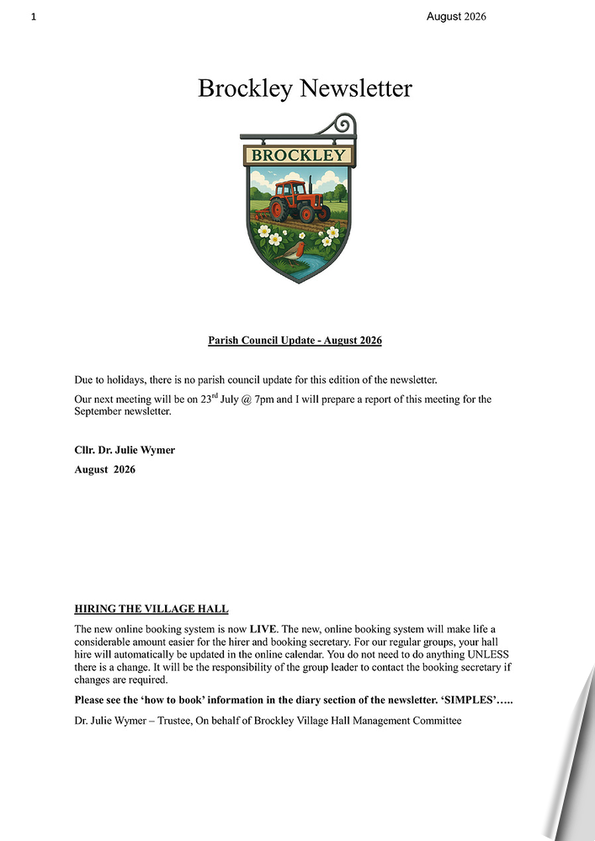 1

August 2026

Brockley Newsletter

BROCKLEY

Parish Council Update - August 2026

Due to holidays, there is no parish council update for this edition of the newsletter.

Our next meeting will be on 23rd July @ 7pm and I will prepare a report of this meeting for the September newsletter.

Cllr. Dr. Julie Wymer

August 2026

HIRING THE VILLAGE HALL

The new online booking system is now LIVE. The new, online booking system will make life a considerable amount easier for the hirer and booking secretary. For our regular groups, your hall hire will automatically be updated in the online calendar. You do not need to do anything UNLESS there is a change. It will be the responsibility of the group leader to contact the booking secretary if changes are required.

Please see the 'how to book' information in the diary section of the newsletter. 'SIMPLES'…..

Dr. Julie Wymer – Trustee, On behalf of Brockley Village Hall Management Committee